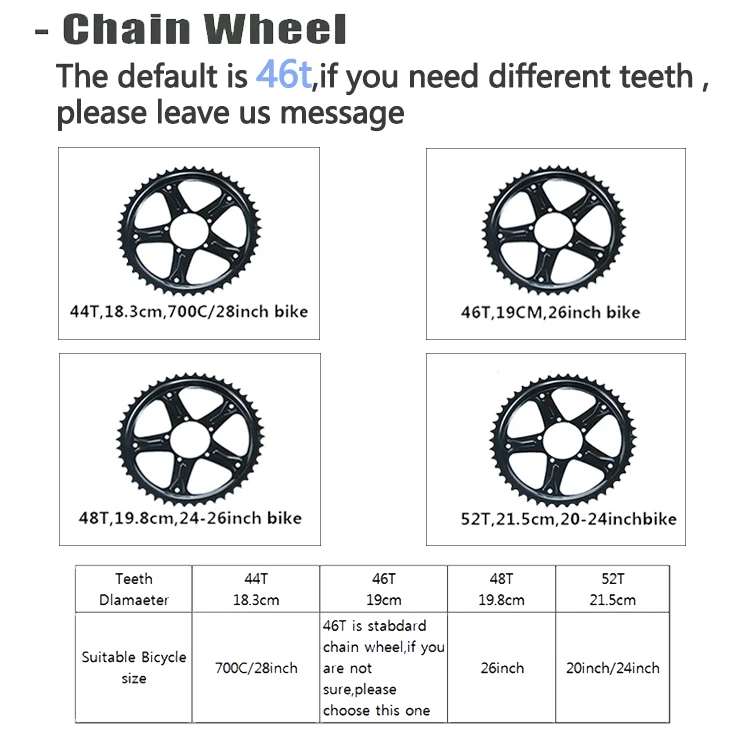 - Chain Wheel

The default is 46t,if you need different teeth , please leave us message

44T,18.3cm,700C/28inch bike

46T,19CM,26inch bike

48T,19.8cm,24-26inch bike

52T,21.5cm,20-24inchbike

| Teeth Dlamaeter | 44T 18.3cm | 46T 19cm | 48T 19.8cm | 52T 21.5cm |
|---|---|---|---|---|
| Suitable Bicycle size | 700C/28inch | 46T is stabdard chain wheel,if you are not sure,please choose this one | 26inch | 20inch/24inch |